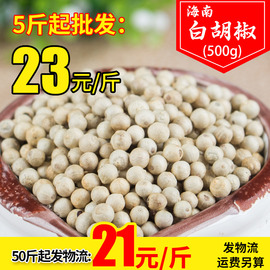 5斤起批发：

23元/斤

海南
白胡椒
(500g)

50斤起发物流: 21元/斤

发物流
运费另算